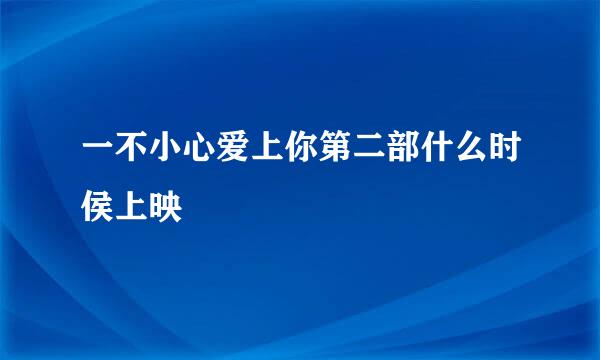 一不小心爱上你第二部什么时侯上映